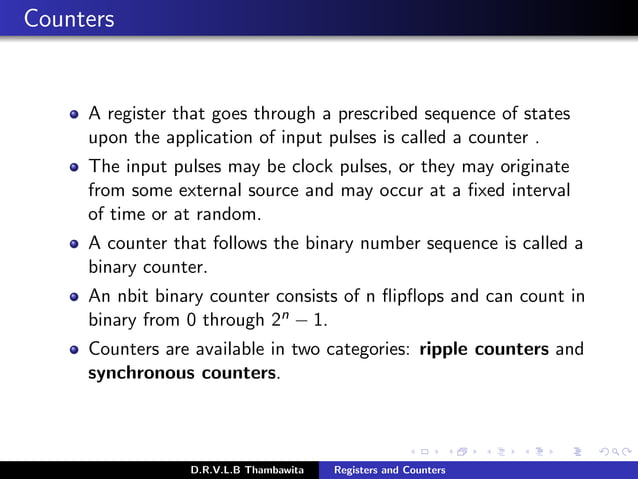 Counters

- A register that goes through a prescribed sequence of states upon the application of input pulses is called a counter .
- The input pulses may be clock pulses, or they may originate from some external source and may occur at a fixed interval of time or at random.
- A counter that follows the binary number sequence is called a binary counter.
- An nbit binary counter consists of n flipflops and can count in binary from 0 through $2^n - 1$.
- Counters are available in two categories: **ripple counters** and **synchronous counters**.

D.R.V.L.B Thambawita Registers and Counters